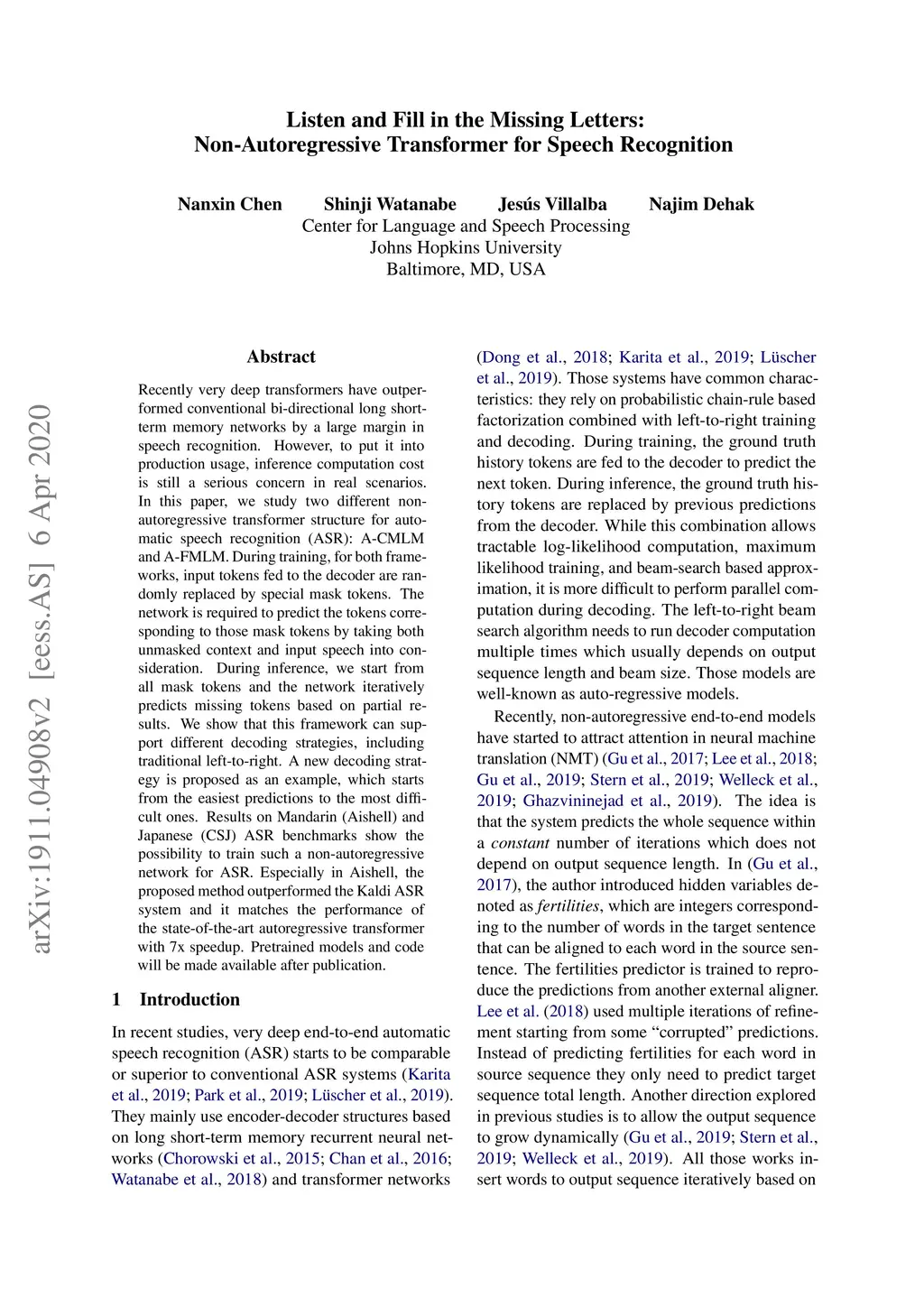 Listen and Fill in the Missing Letters:
Non-Autoregressive Transformer for Speech Recognition

Nanxin Chen Shinji Watanabe Jesús Villalba Najim Dehak
Center for Language and Speech Processing
Johns Hopkins University
Baltimore, MD, USA

arXiv:1911.04908v2 [eess.AS] 6 Apr 2020

Abstract

Recently very deep transformers have outperformed conventional bi-directional long short-term memory networks by a large margin in speech recognition. However, to put it into production usage, inference computation cost is still a serious concern in real scenarios. In this paper, we study two different non-autoregressive transformer structure for automatic speech recognition (ASR): A-CMLM and A-FMLM. During training, for both frameworks, input tokens fed to the decoder are randomly replaced by special mask tokens. The network is required to predict the tokens corresponding to those mask tokens by taking both unmasked context and input speech into consideration. During inference, we start from all mask tokens and the network iteratively predicts missing tokens based on partial results. We show that this framework can support different decoding strategies, including traditional left-to-right. A new decoding strategy is proposed as an example, which starts from the easiest predictions to the most difficult ones. Results on Mandarin (Aishell) and Japanese (CSJ) ASR benchmarks show the possibility to train such a non-autoregressive network for ASR. Especially in Aishell, the proposed method outperformed the Kaldi ASR system and it matches the performance of the state-of-the-art autoregressive transformer with 7x speedup. Pretrained models and code will be made available after publication.

1 Introduction

In recent studies, very deep end-to-end automatic speech recognition (ASR) starts to be comparable or superior to conventional ASR systems (Karita et al., 2019; Park et al., 2019; Lüscher et al., 2019). They mainly use encoder-decoder structures based on long short-term memory recurrent neural networks (Chorowski et al., 2015; Chan et al., 2016; Watanabe et al., 2018) and transformer networks (Dong et al., 2018; Karita et al., 2019; Lüscher et al., 2019). Those systems have common characteristics: they rely on probabilistic chain-rule based factorization combined with left-to-right training and decoding. During training, the ground truth history tokens are fed to the decoder to predict the next token. During inference, the ground truth history tokens are replaced by previous predictions from the decoder. While this combination allows tractable log-likelihood computation, maximum likelihood training, and beam-search based approximation, it is more difficult to perform parallel computation during decoding. The left-to-right beam search algorithm needs to run decoder computation multiple times which usually depends on output sequence length and beam size. Those models are well-known as auto-regressive models.

Recently, non-autoregressive end-to-end models have started to attract attention in neural machine translation (NMT) (Gu et al., 2017; Lee et al., 2018; Gu et al., 2019; Stern et al., 2019; Welleck et al., 2019; Ghazvininejad et al., 2019). The idea is that the system predicts the whole sequence within a constant number of iterations which does not depend on output sequence length. In (Gu et al., 2017), the author introduced hidden variables denoted as fertilities, which are integers corresponding to the number of words in the target sentence that can be aligned to each word in the source sentence. The fertilities predictor is trained to reproduce the predictions from another external aligner. Lee et al. (2018) used multiple iterations of refinement starting from some “corrupted” predictions. Instead of predicting fertilities for each word in source sequence they only need to predict target sequence total length. Another direction explored in previous studies is to allow the output sequence to grow dynamically (Gu et al., 2019; Stern et al., 2019; Welleck et al., 2019). All those works insert words to output sequence iteratively based on